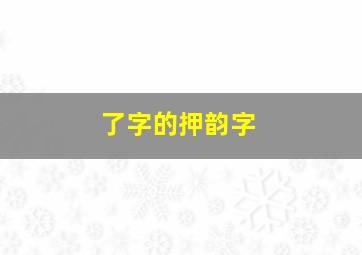 了字的押韵字